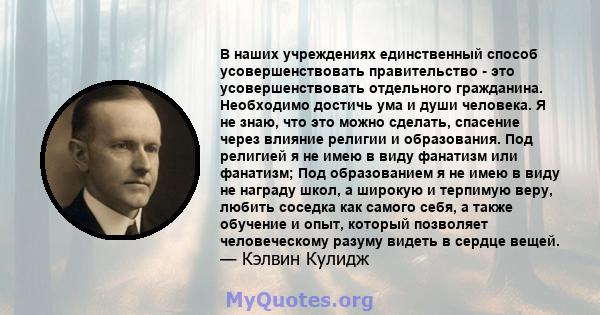 В наших учреждениях единственный способ усовершенствовать правительство - это усовершенствовать отдельного гражданина. Необходимо достичь ума и души человека. Я не знаю, что это можно сделать, спасение через влияние религии и образования. Под религией я не имею в виду фанатизм или фанатизм; Под образованием я не имею в виду не награду школ, а широкую и терпимую веру, любить соседка как самого себя, а также обучение и опыт, который позволяет человеческому разуму видеть в сердце вещей.
— Кэлвин Кулидж

MyQuotes.org